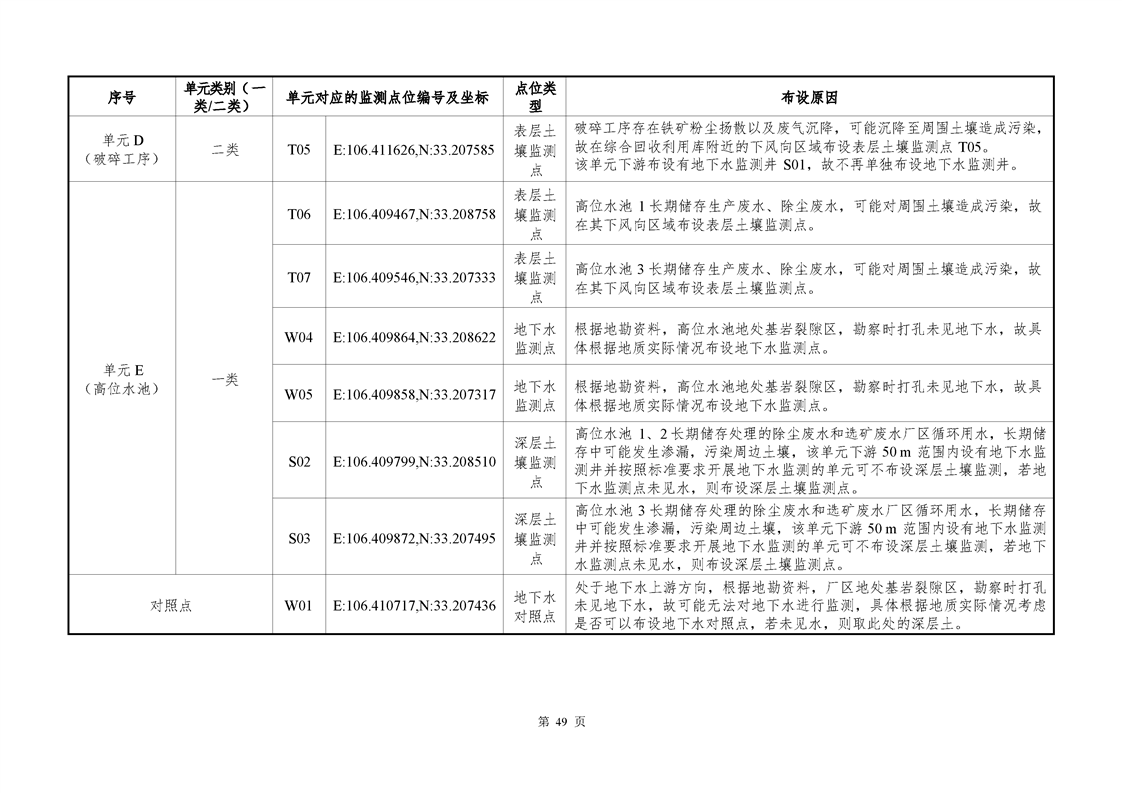 | 序号 | 单元类别（一类/二类） | 单元对应的监测点位编号及坐标 | | 点位类型 | 布设原因 |
|---|---|---|---|---|---|
| 单元 D（破碎工序） | 二类 | T05 | E:106.411626,N:33.207585 | 表层土壤监测点 | 破碎工序存在铁矿粉尘扬散以及废气沉降，可能沉降至周围土壤造成污染，故在综合回收利用库附近的下风向区域布设表层土壤监测点 T05。该单元下游布设有地下水监测井 S01，故不再单独布设地下水监测井。 |
| 单元 E（高位水池） | 一类 | T06 | E:106.409467,N:33.208758 | 表层土壤监测点 | 高位水池 1 长期储存生产废水、除尘废水，可能对周围土壤造成污染，故在其下风向区域布设表层土壤监测点。 |
| | | T07 | E:106.409546,N:33.207333 | 表层土壤监测点 | 高位水池 3 长期储存生产废水、除尘废水，可能对周围土壤造成污染，故在其下风向区域布设表层土壤监测点。 |
| | | W04 | E:106.409864,N:33.208622 | 地下水监测点 | 根据地勘资料，高位水池地处基岩裂隙区，勘察时打孔未见地下水，故具体根据地质实际情况布设地下水监测点。 |
| | | W05 | E:106.409858,N:33.207317 | 地下水监测点 | 根据地勘资料，高位水池地处基岩裂隙区，勘察时打孔未见地下水，故具体根据地质实际情况布设地下水监测点。 |
| | | S02 | E:106.409799,N:33.208510 | 深层土壤监测点 | 高位水池 1、2 长期储存处理的除尘废水和选矿废水厂区循环用水，长期储存中可能发生渗漏，污染周边土壤，该单元下游 50 m 范围内设有地下水监测井并按照标准要求开展地下水监测的单元可不布设深层土壤监测，若地下水监测点未见水，则布设深层土壤监测点。 |
| | | S03 | E:106.409872,N:33.207495 | 深层土壤监测点 | 高位水池 3 长期储存处理的除尘废水和选矿废水厂区循环用水，长期储存中可能发生渗漏，污染周边土壤，该单元下游 50 m 范围内设有地下水监测井并按照标准要求开展地下水监测的单元可不布设深层土壤监测，若地下水监测点未见水，则布设深层土壤监测点。 |
| 对照点 | | W01 | E:106.410717,N:33.207436 | 地下水对照点 | 处于地下水上游方向，根据地勘资料，厂区地处基岩裂隙区，勘察时打孔未见地下水，故可能无法对地下水进行监测，具体根据地质实际情况考虑是否可以布设地下水对照点，若未见水，则取此处的深层土。 |

第 49 页